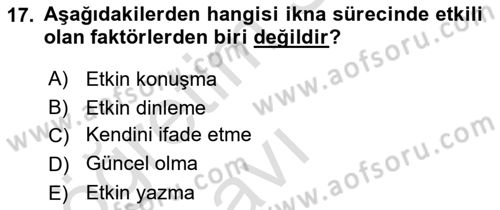 17. Aşağıdakilerden hangisi ikna sürecinde etkili olan faktörlerden biri değildir?

A) Etkin konuşma
B) Etkin dinleme
C) Kendini ifade etme
D) Güncel olma
E) Etkin yazma

www.aofsoru.com
www.aofsoru.com
www.aofsoru.com
www.aofsoru.com